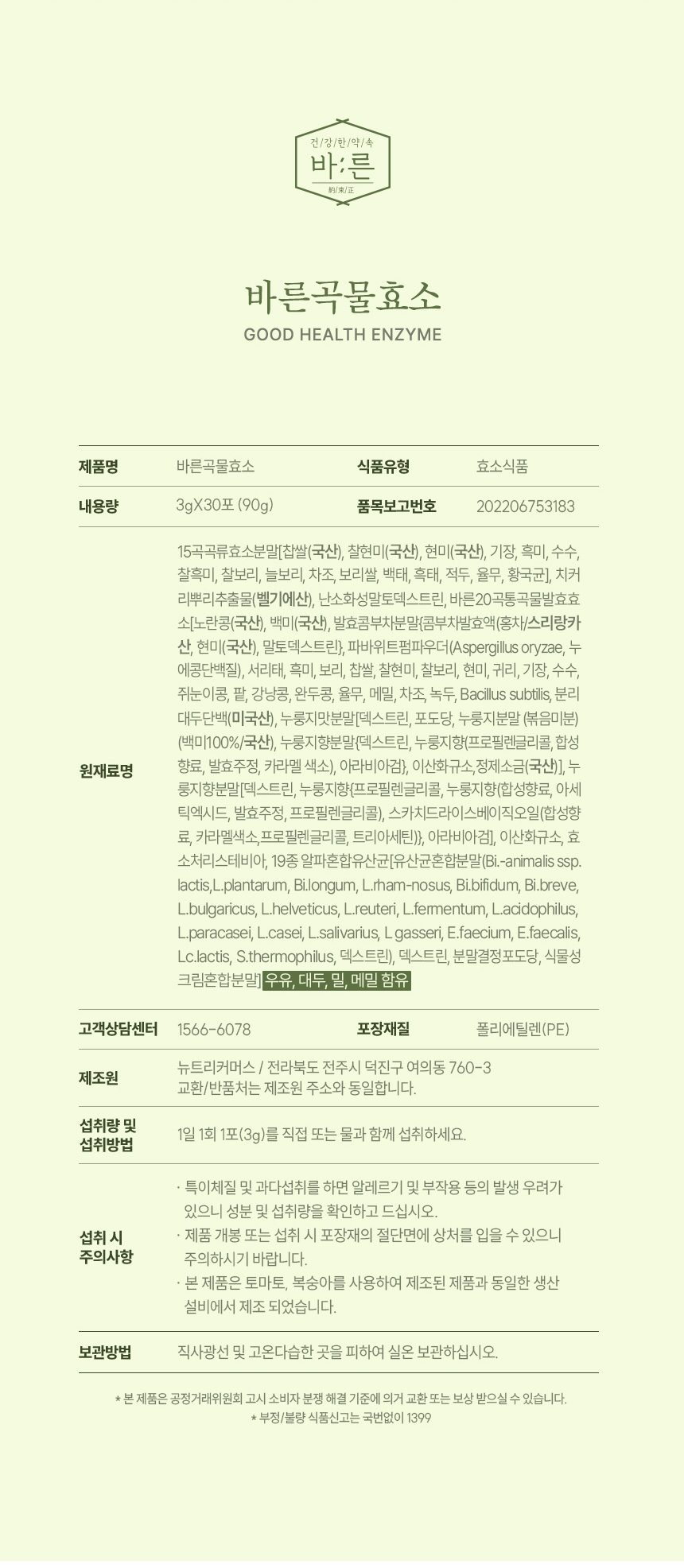 건/강/한/약/속
바;른
約/束/正

바른곡물효소
GOOD HEALTH ENZYME

| 제품명 | 바른곡물효소 | 식품유형 | 효소식품 |
|---|---|---|---|
| 내용량 | 3gX30포 (90g) | 품목보고번호 | 202206753183 |
| 원재료명 | 15곡곡류효소분말[찹쌀(국산), 찰현미(국산), 현미(국산), 기장, 흑미, 수수, 찰흑미, 찰보리, 늘보리, 차조, 보리쌀, 백태, 흑태, 적두, 율무, 황국균], 치커리뿌리추출물(벨기에산), 난소화성말토덱스트린, 바른20곡통곡물발효효소[노란콩(국산), 백미(국산), 발효콤부차분말{콤부차발효액(홍차/스리랑카산, 현미(국산), 말토덱스트린}, 파바위트펌파우더(Aspergillus oryzae, 누에콩단백질), 서리태, 흑미, 보리, 찹쌀, 찰현미, 찰보리, 현미, 귀리, 기장, 수수, 쥐눈이콩, 팥, 강낭콩, 완두콩, 율무, 메밀, 차조, 녹두, Bacillus subtilis, 분리대두단백(미국산), 누룽지맛분말[덱스트린, 포도당, 누룽지분말 (볶음미분)(백미100%/국산), 누룽지향분말{덱스트린, 누룽지향(프로필렌글리콜, 합성향료, 발효주정, 카라멜 색소), 아라비아검}, 이산화규소,정제소금(국산)], 누룽지향분말[덱스트린, 누룽지향{프로필렌글리콜, 누룽지향(합성향료, 아세틱엑시드, 발효주정, 프로필렌글리콜), 스카치드라이스베이직오일(합성향료, 카라멜색소,프로필렌글리콜, 트리아세틴)}, 아라비아검], 이산화규소, 효소처리스테비아, 19종 알파혼합유산균[유산균혼합분말(Bi.-animalis ssp. lactis,L.plantarum, Bi.longum, L.rham-nosus, Bi.bifidum, Bi.breve, L.bulgaricus, L.helveticus, L.reuteri, L.fermentum, L.acidophilus, L.paracasei, L.casei, L.salivarius, L gasseri, E.faecium, E.faecalis, Lc.lactis, S.thermophilus, 덱스트린), 덱스트린, 분말결정포도당, 식물성크림혼합분말] 우유, 대두, 밀, 메밀 함유 | | |
| 고객상담센터 | 1566-6078 | 포장재질 | 폴리에틸렌(PE) |
| 제조원 | 뉴트리커머스 / 전라북도 전주시 덕진구 여의동 760-3 교환/반품처는 제조원 주소와 동일합니다. | | |
| 섭취량 및 섭취방법 | 1일 1회 1포(3g)를 직접 또는 물과 함께 섭취하세요. | | |
| 섭취 시 주의사항 | · 특이체질 및 과다섭취를 하면 알레르기 및 부작용 등의 발생 우려가 있으니 성분 및 섭취량을 확인하고 드십시오. · 제품 개봉 또는 섭취 시 포장재의 절단면에 상처를 입을 수 있으니 주의하시기 바랍니다. · 본 제품은 토마토, 복숭아를 사용하여 제조된 제품과 동일한 생산 설비에서 제조 되었습니다. | | |
| 보관방법 | 직사광선 및 고온다습한 곳을 피하여 실온 보관하십시오. | | |

* 본 제품은 공정거래위원회 고시 소비자 분쟁 해결 기준에 의거 교환 또는 보상 받으실 수 있습니다.
* 부정/불량 식품신고는 국번없이 1399